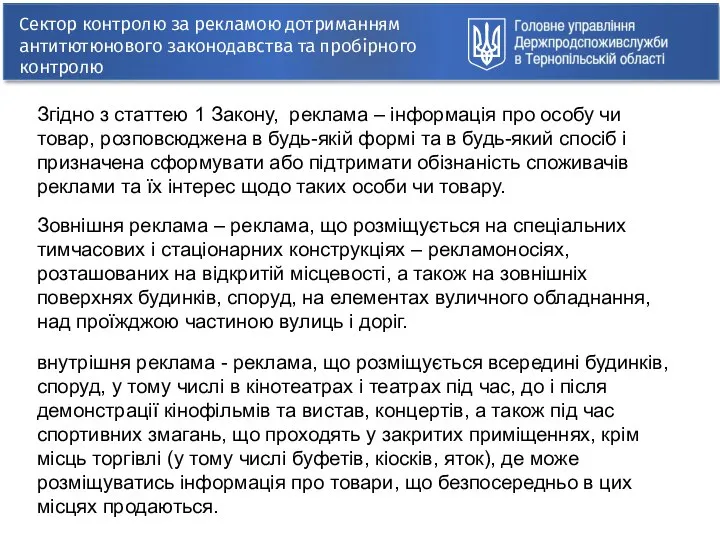 Сектор контролю за рекламою дотриманням антитютюнового законодавства та пробірного контролю

Головне управління Держпродспоживслужби в Тернопільській області

Згідно з статтею 1 Закону, реклама – інформація про особу чи товар, розповсюджена в будь-якій формі та в будь-який спосіб і призначена сформувати або підтримати обізнаність споживачів реклами та їх інтерес щодо таких особи чи товару.

Зовнішня реклама – реклама, що розміщується на спеціальних тимчасових і стаціонарних конструкціях – рекламоносіях, розташованих на відкритій місцевості, а також на зовнішніх поверхнях будинків, споруд, на елементах вуличного обладнання, над проїжджою частиною вулиць і доріг.

внутрішня реклама - реклама, що розміщується всередині будинків, споруд, у тому числі в кінотеатрах і театрах під час, до і після демонстрації кінофільмів та вистав, концертів, а також під час спортивних змагань, що проходять у закритих приміщеннях, крім місць торгівлі (у тому числі буфетів, кіосків, яток), де може розміщуватись інформація про товари, що безпосередньо в цих місцях продаються.